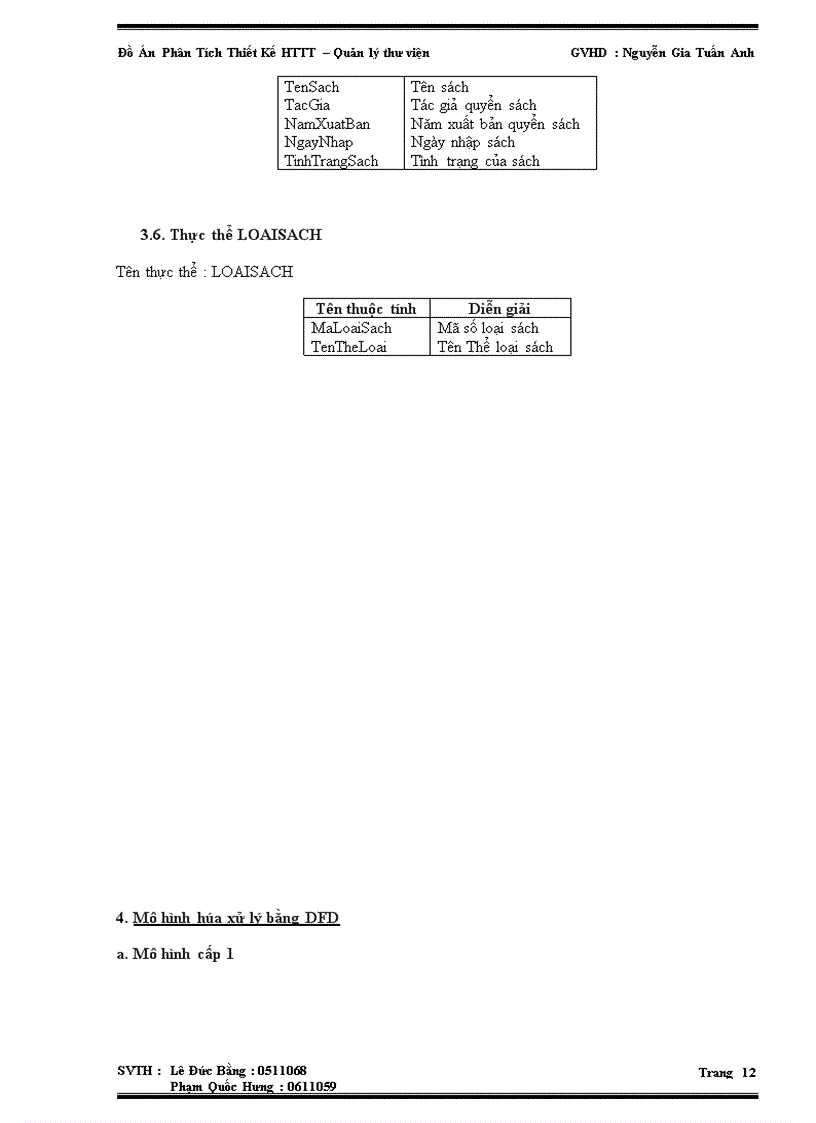 Đồ Án Phân Tích Thiết Kế HTTT – Quản lý thư viện GVHD : Nguyễn Gia Tuấn Anh

| TenSach | Tên sách |
|---|---|
| TacGia | Tác giả quyển sách |
| NamXuatBan | Năm xuất bản quyển sách |
| NgayNhap | Ngày nhập sách |
| TinhTrangSach | Tình trạng của sách |

3.6. Thực thể LOAISACH

Tên thực thể : LOAISACH

| Tên thuộc tính | Diễn giải |
|---|---|
| MaLoaiSach | Mã số loại sách |
| TenTheLoai | Tên Thể loại sách |

4. Mô hình hóa xử lý bằng DFD

a. Mô hình cấp 1

SVTH : Lê Đức Bằng : 0511068
Phạm Quốc Hưng : 0611059

Trang 12